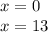 $x = 0$

$x = 13$